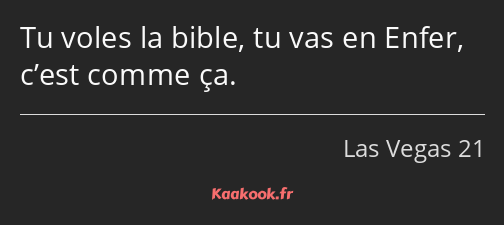 Tu voles la bible, tu vas en Enfer, c’est comme ça.

Las Vegas 21

Kaakook.fr